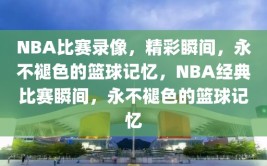 NBA比赛录像，精彩瞬间，永不褪色的篮球记忆，NBA经典比赛瞬间，永不褪色的篮球记忆